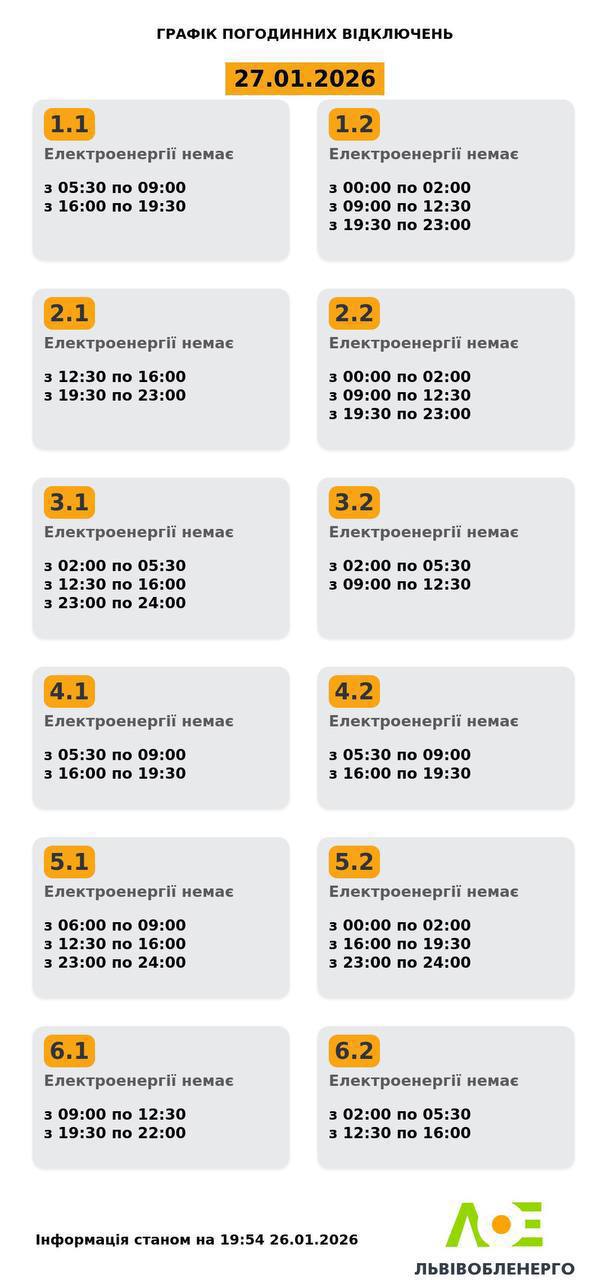 ГРАФІК ПОГОДИННИХ ВІДКЛЮЧЕНЬ

27.01.2026

1.1
Електроенергії немає

з 05:30 по 09:00
з 16:00 по 19:30

1.2
Електроенергії немає

з 00:00 по 02:00
з 09:00 по 12:30
з 19:30 по 23:00

2.1
Електроенергії немає

з 12:30 по 16:00
з 19:30 по 23:00

2.2
Електроенергії немає

з 00:00 по 02:00
з 09:00 по 12:30
з 19:30 по 23:00

3.1
Електроенергії немає

з 02:00 по 05:30
з 12:30 по 16:00
з 23:00 по 24:00

3.2
Електроенергії немає

з 02:00 по 05:30
з 09:00 по 12:30

4.1
Електроенергії немає

з 05:30 по 09:00
з 16:00 по 19:30

4.2
Електроенергії немає

з 05:30 по 09:00
з 16:00 по 19:30

5.1
Електроенергії немає

з 06:00 по 09:00
з 12:30 по 16:00
з 23:00 по 24:00

5.2
Електроенергії немає

з 00:00 по 02:00
з 16:00 по 19:30
з 23:00 по 24:00

6.1
Електроенергії немає

з 09:00 по 12:30
з 19:30 по 22:00

6.2
Електроенергії немає

з 02:00 по 05:30
з 12:30 по 16:00

Інформація станом на 19:54 26.01.2026

ЛЬВІВОБЛЕНЕРГО